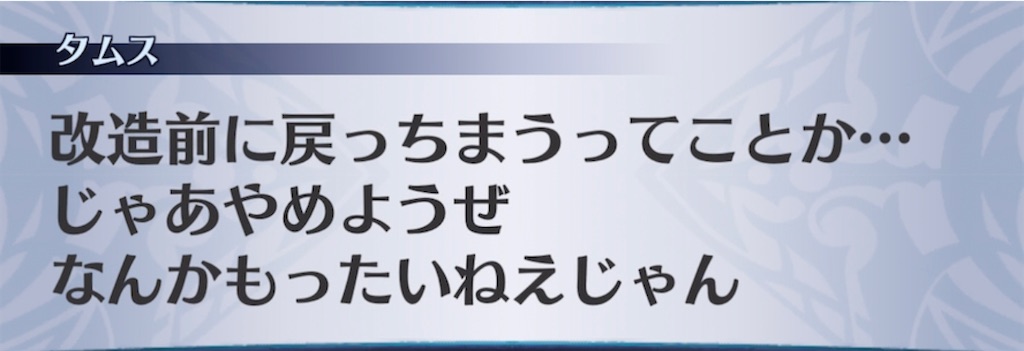 タムス

改造前に戻っちまうってことか…
じゃあやめようぜ
なんかもったいねえじゃん